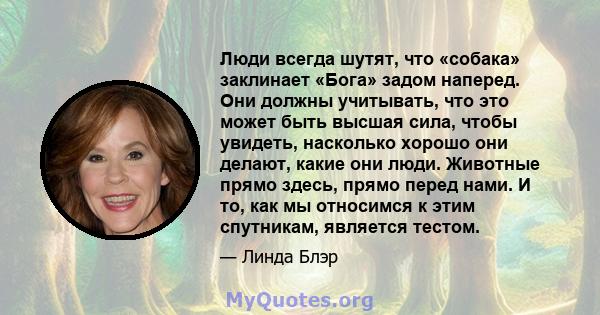 Люди всегда шутят, что «собака» заклинает «Бога» задом наперед. Они должны учитывать, что это может быть высшая сила, чтобы увидеть, насколько хорошо они делают, какие они люди. Животные прямо здесь, прямо перед нами. И то, как мы относимся к этим спутникам, является тестом.

— Линда Блэр

MyQuotes.org